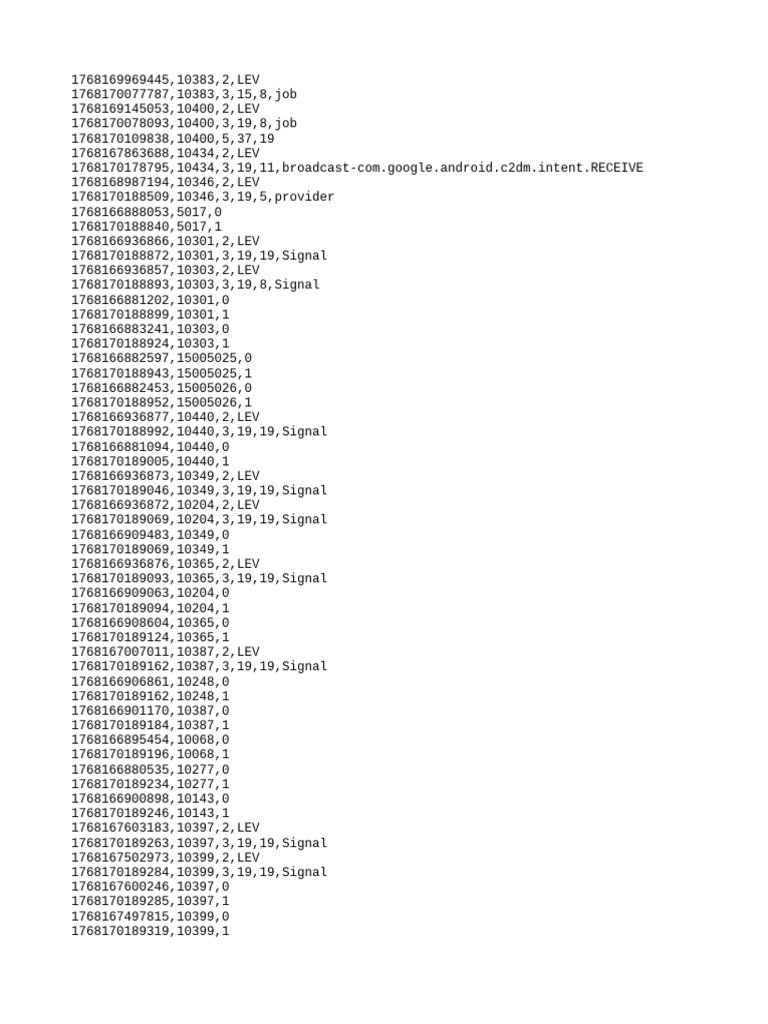 1768169969445,10383,2,LEV
1768170077787,10383,3,15,8,job
1768169145053,10400,2,LEV
1768170078093,10400,3,19,8,job
1768170109838,10400,5,37,19
1768167863688,10434,2,LEV
1768170178795,10434,3,19,11,broadcast-com.google.android.c2dm.intent.RECEIVE
1768168987194,10346,2,LEV
1768170188509,10346,3,19,5,provider
1768166888053,5017,0
1768170188840,5017,1
1768166936866,10301,2,LEV
1768170188872,10301,3,19,19,Signal
1768166936857,10303,2,LEV
1768170188893,10303,3,19,8,Signal
1768166881202,10301,0
1768170188899,10301,1
1768166883241,10303,0
1768170188924,10303,1
1768166882597,15005025,0
1768170188943,15005025,1
1768166882453,15005026,0
1768170188952,15005026,1
1768166936877,10440,2,LEV
1768170188992,10440,3,19,19,Signal
1768166881094,10440,0
1768170189005,10440,1
1768166936873,10349,2,LEV
1768170189046,10349,3,19,19,Signal
1768166936872,10204,2,LEV
1768170189069,10204,3,19,19,Signal
1768166909483,10349,0
1768170189069,10349,1
1768166936876,10365,2,LEV
1768170189093,10365,3,19,19,Signal
1768166909063,10204,0
1768170189094,10204,1
1768166908604,10365,0
1768170189124,10365,1
1768167007011,10387,2,LEV
1768170189162,10387,3,19,19,Signal
1768166906861,10248,0
1768170189162,10248,1
1768166901170,10387,0
1768170189184,10387,1
1768166895454,10068,0
1768170189196,10068,1
1768166880535,10277,0
1768170189234,10277,1
1768166900898,10143,0
1768170189246,10143,1
1768167603183,10397,2,LEV
1768170189263,10397,3,19,19,Signal
1768167502973,10399,2,LEV
1768170189284,10399,3,19,19,Signal
1768167600246,10397,0
1768170189285,10397,1
1768167497815,10399,0
1768170189319,10399,1